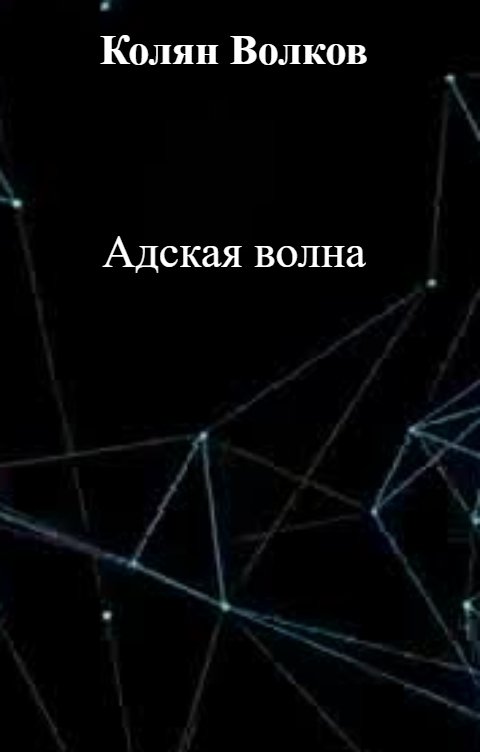 Колян Волков

Адская волна